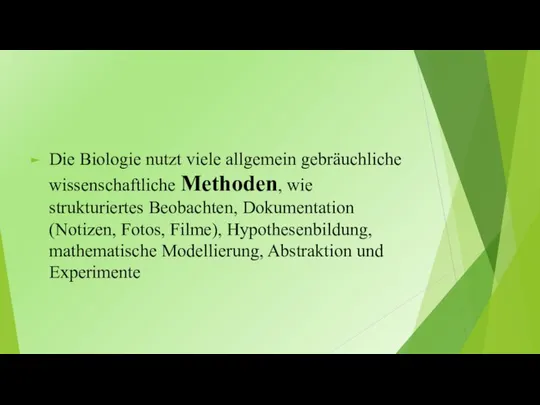 Die Biologie nutzt viele allgemein gebräuchliche wissenschaftliche Methoden, wie strukturiertes Beobachten, Dokumentation (Notizen, Fotos, Filme), Hypothesenbildung, mathematische Modellierung, Abstraktion und Experimente